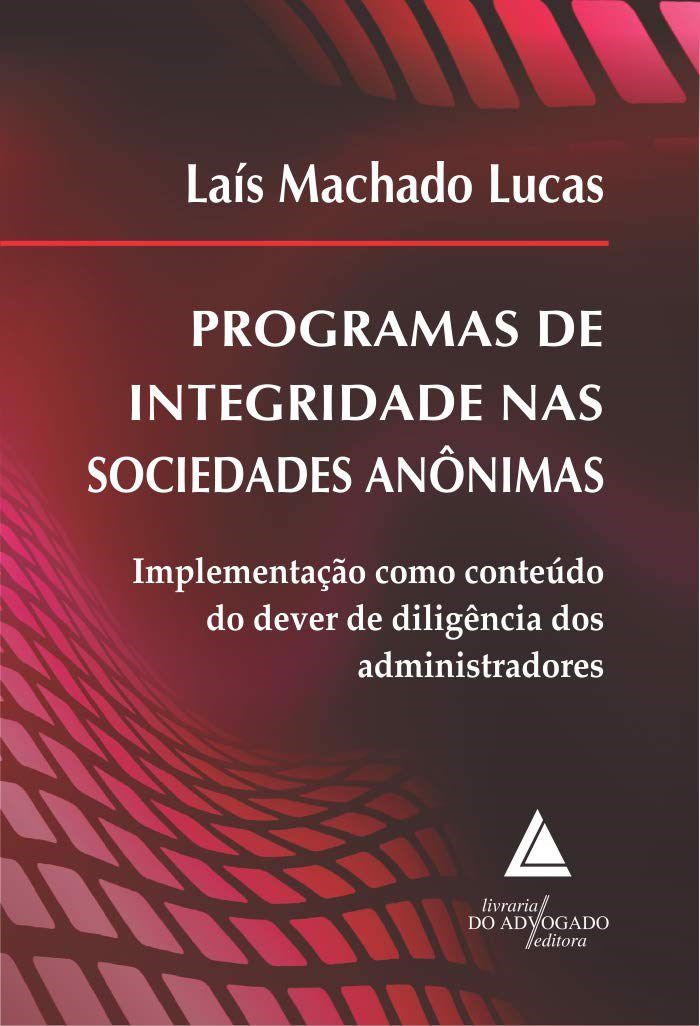 Laís Machado Lucas

PROGRAMAS DE INTEGRIDADE NAS SOCIEDADES ANÔNIMAS

Implementação como conteúdo do dever de diligência dos administradores

livraria
DO ADVOGADO
editora